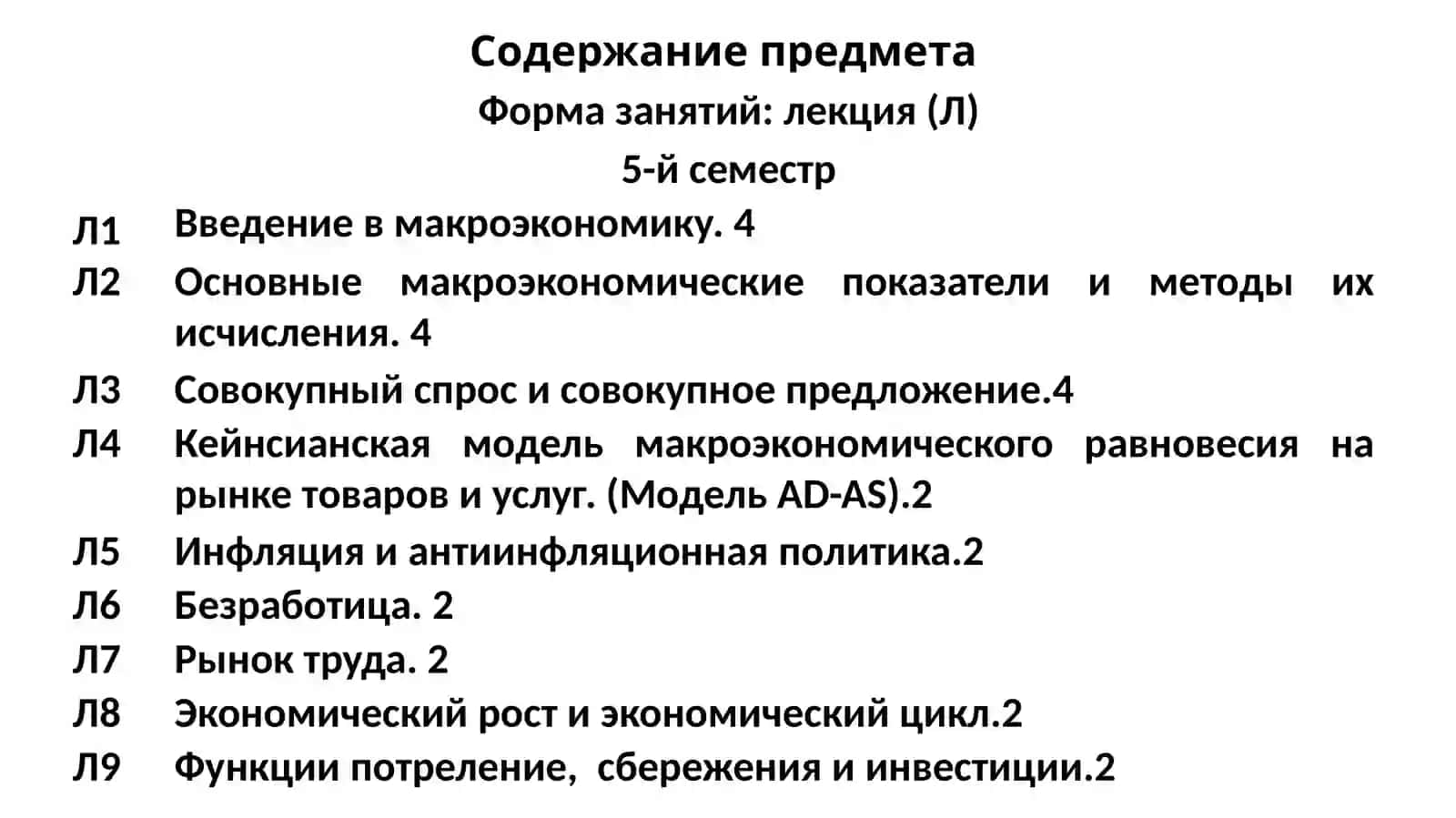 Содержание предмета
Форма занятий: лекция (Л)
5-й семестр

Л1 Введение в макроэкономику. 4

Л2 Основные макроэкономические показатели и методы их исчисления. 4

Л3 Совокупный спрос и совокупное предложение.4

Л4 Кейнсианская модель макроэкономического равновесия на рынке товаров и услуг. (Модель AD-AS).2

Л5 Инфляция и антиинфляционная политика.2

Л6 Безработица. 2

Л7 Рынок труда. 2

Л8 Экономический рост и экономический цикл.2

Л9 Функции потреление, сбережения и инвестиции.2